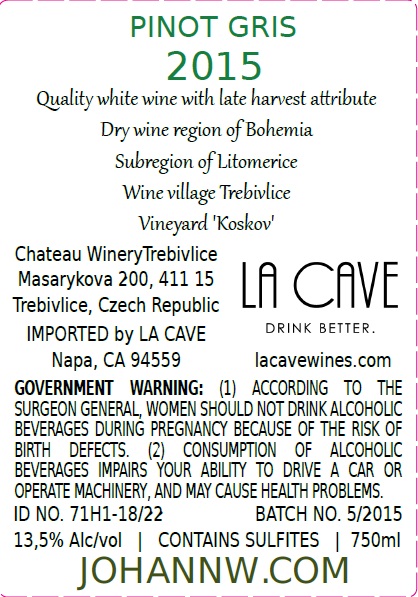 PINOT GRIS
2015
Quality white wine with late harvest attribute
Dry wine region of Bohemia
Subregion of Litomerice
Wine village Trebivlice
Vineyard 'Koskov'

Chateau WineryTrebivlice
Masarykova 200, 411 15
Trebivlice, Czech Republic
IMPORTED by LA CAVE
Napa, CA 94559

LA CAVE
DRINK BETTER.
lacavewines.com

GOVERNMENT WARNING: (1) ACCORDING TO THE SURGEON GENERAL, WOMEN SHOULD NOT DRINK ALCOHOLIC BEVERAGES DURING PREGNANCY BECAUSE OF THE RISK OF BIRTH DEFECTS. (2) CONSUMPTION OF ALCOHOLIC BEVERAGES IMPAIRS YOUR ABILITY TO DRIVE A CAR OR OPERATE MACHINERY, AND MAY CAUSE HEALTH PROBLEMS.

ID NO. 71H1-18/22 BATCH NO. 5/2015
13,5% Alc/vol | CONTAINS SULFITES | 750ml
JOHANNW.COM